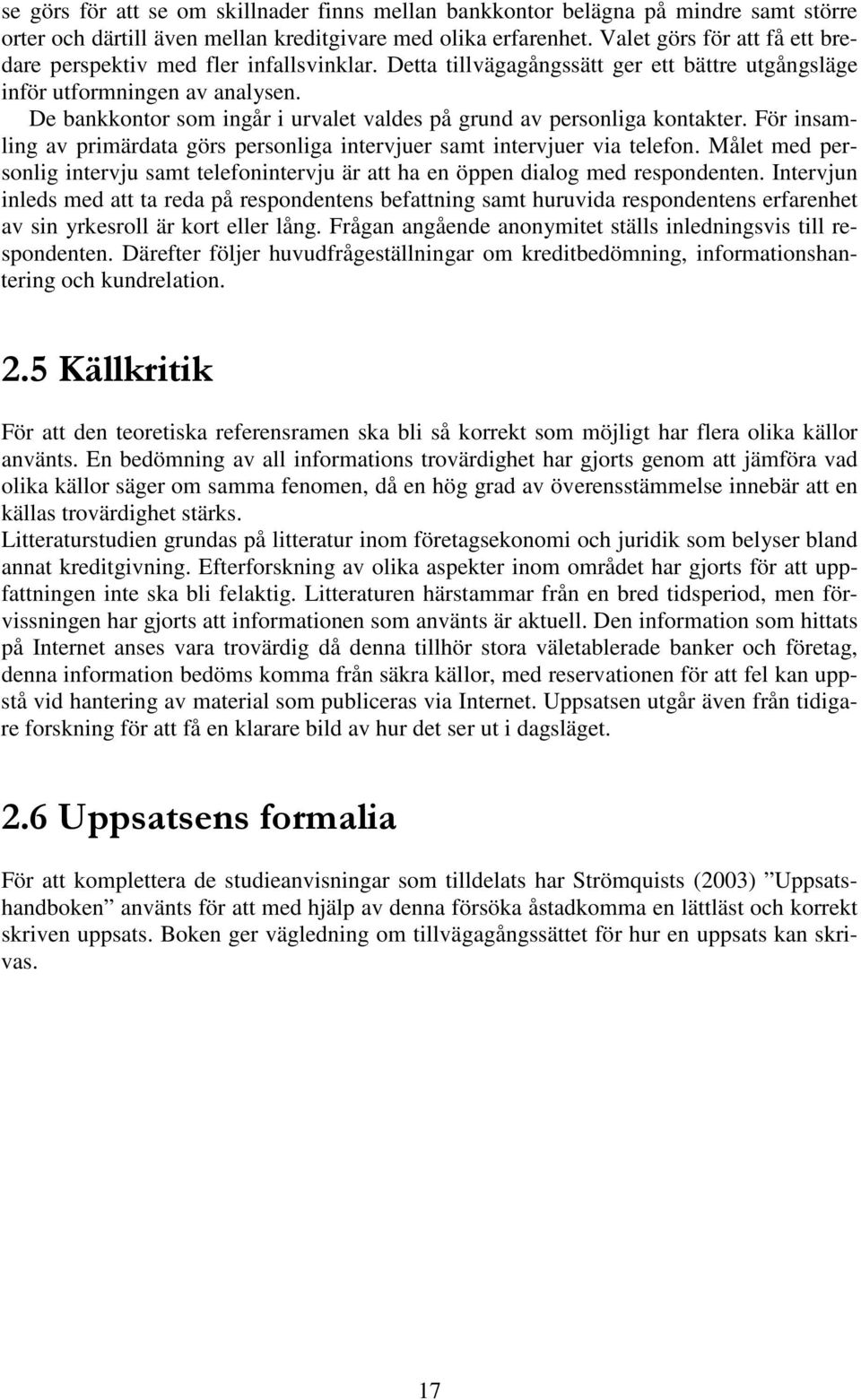 se görs för att se om skillnader finns mellan bankkontor belägna på mindre samt större orter och därtill även mellan kreditgivare med olika erfarenhet. Valet görs för att få ett bredare perspektiv med fler infallsvinklar. Detta tillvägagångssätt ger ett bättre utgångsläge inför utformningen av analysen.

De bankkontor som ingår i urvalet valdes på grund av personliga kontakter. För insamling av primärdata görs personliga intervjuer samt intervjuer via telefon. Målet med personlig intervju samt telefonintervju är att ha en öppen dialog med respondenten. Intervjun inleds med att ta reda på respondentens befattning samt huruvida respondentens erfarenhet av sin yrkesroll är kort eller lång. Frågan angående anonymitet ställs inledningsvis till respondenten. Därefter följer huvudfrågeställningar om kreditbedömning, informationshantering och kundrelation.

2.5 Källkritik

För att den teoretiska referensramen ska bli så korrekt som möjligt har flera olika källor använts. En bedömning av all informations trovärdighet har gjorts genom att jämföra vad olika källor säger om samma fenomen, då en hög grad av överensstämmelse innebär att en källas trovärdighet stärks.
Litteraturstudien grundas på litteratur inom företagsekonomi och juridik som belyser bland annat kreditgivning. Efterforskning av olika aspekter inom området har gjorts för att uppfattningen inte ska bli felaktig. Litteraturen härstammar från en bred tidsperiod, men förvissningen har gjorts att informationen som använts är aktuell. Den information som hittats på Internet anses vara trovärdig då denna tillhör stora väletablerade banker och företag, denna information bedöms komma från säkra källor, med reservationen för att fel kan uppstå vid hantering av material som publiceras via Internet. Uppsatsen utgår även från tidigare forskning för att få en klarare bild av hur det ser ut i dagsläget.

2.6 Uppsatsens formalia

För att komplettera de studieanvisningar som tilldelats har Strömquists (2003) ”Uppsatshandboken” använts för att med hjälp av denna försöka åstadkomma en lättläst och korrekt skriven uppsats. Boken ger vägledning om tillvägagångssättet för hur en uppsats kan skrivas.

17